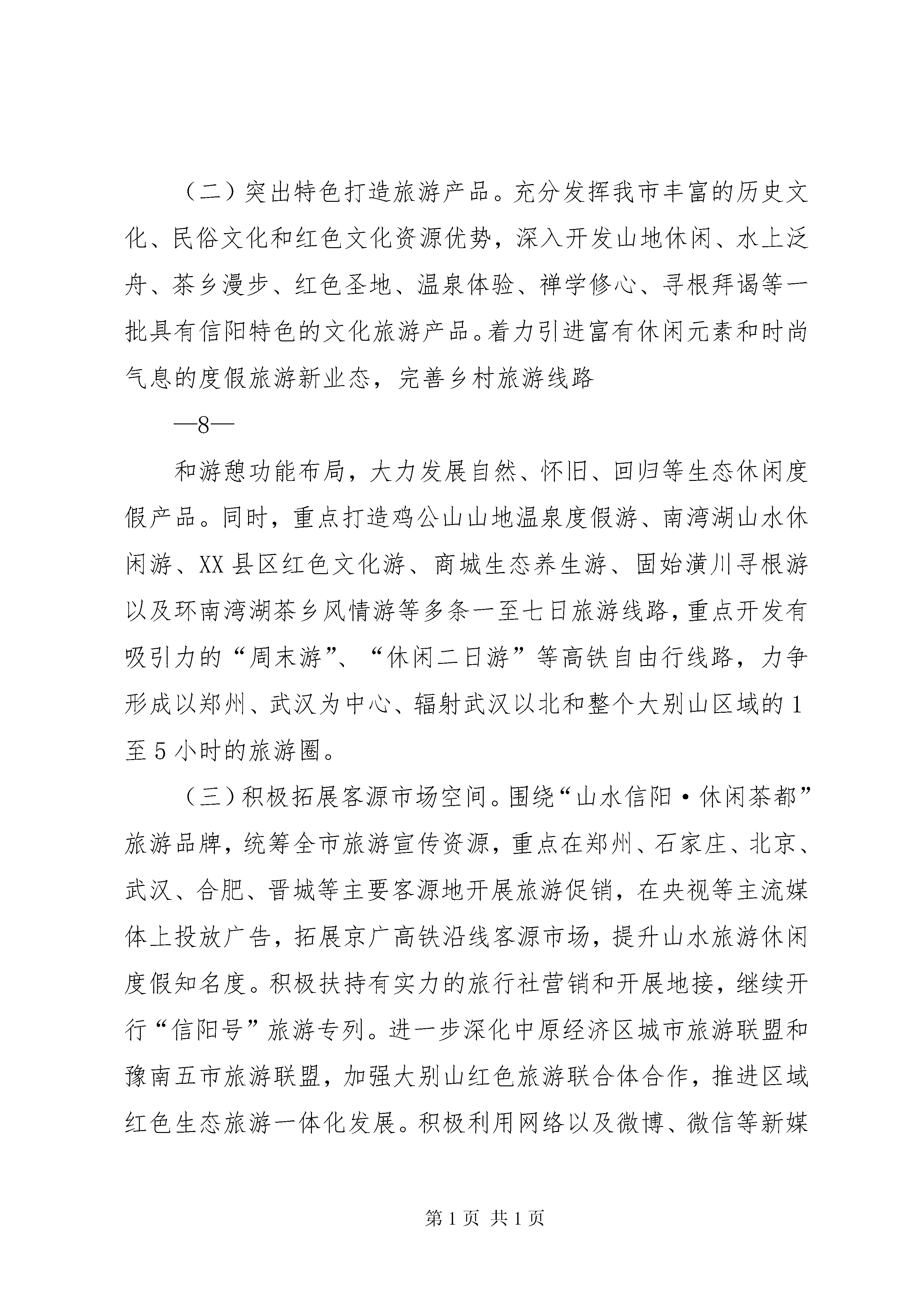 （二）突出特色打造旅游产品。充分发挥我市丰富的历史文化、民俗文化和红色文化资源优势，深入开发山地休闲、水上泛舟、茶乡漫步、红色圣地、温泉体验、禅学修心、寻根拜谒等一批具有信阳特色的文化旅游产品。着力引进富有休闲元素和时尚气息的度假旅游新业态，完善乡村旅游线路

—8—

和游憩功能布局，大力发展自然、怀旧、回归等生态休闲度假产品。同时，重点打造鸡公山山地温泉度假游、南湾湖山水休闲游、XX县区红色文化游、商城生态养生游、固始潢川寻根游以及环南湾湖茶乡风情游等多条一至七日旅游线路，重点开发有吸引力的“周末游”、“休闲二日游”等高铁自由行线路，力争形成以郑州、武汉为中心、辐射武汉以北和整个大别山区域的1至5小时的旅游圈。

（三）积极拓展客源市场空间。围绕“山水信阳·休闲茶都”旅游品牌，统筹全市旅游宣传资源，重点在郑州、石家庄、北京、武汉、合肥、晋城等主要客源地开展旅游促销，在央视等主流媒体上投放广告，拓展京广高铁沿线客源市场，提升山水旅游休闲度假知名度。积极扶持有实力的旅行社营销和开展地接，继续开行“信阳号”旅游专列。进一步深化中原经济区城市旅游联盟和豫南五市旅游联盟，加强大别山红色旅游联合体合作，推进区域红色生态旅游一体化发展。积极利用网络以及微博、微信等新媒

第1页 共1页